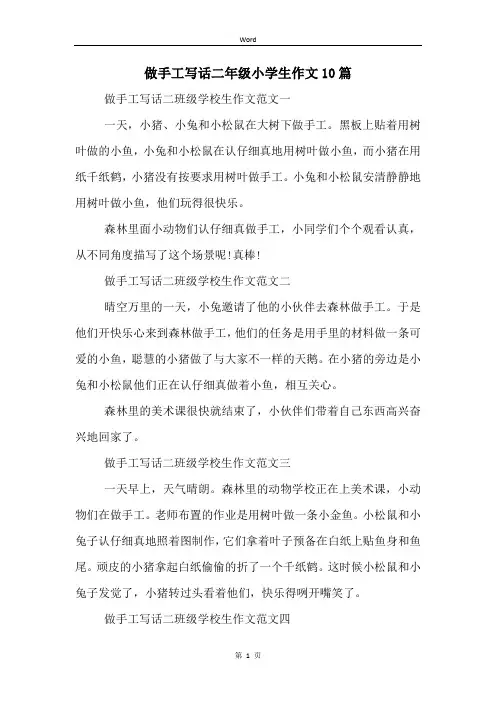 Word

做手工写话二年级小学生作文10篇

做手工写话二班级学校生作文范文一

一天，小猪、小兔和小松鼠在大树下做手工。黑板上贴着用树叶做的小鱼，小兔和小松鼠在认仔细真地用树叶做小鱼，而小猪在用纸千纸鹤，小猪没有按要求用树叶做手工。小兔和小松鼠安清静静地用树叶做小鱼，他们玩得很快乐。

森林里面小动物们认仔细真做手工，小同学们个个观看认真，从不同角度描写了这个场景呢！真棒！

做手工写话二班级学校生作文范文二

晴空万里的一天，小兔邀请了他的小伙伴去森林做手工。于是他们开快乐心来到森林做手工，他们的任务是用手里的材料做一条可爱的小鱼，聪慧的小猪做了与大家不一样的天鹅。在小猪的旁边是小兔和小松鼠他们正在认仔细真做着小鱼，相互关心。

森林里的美术课很快就结束了，小伙伴们带着自己东西高兴奋兴地回家了。

做手工写话二班级学校生作文范文三

一天早上，天气晴朗。森林里的动物学校正在上美术课，小动物们在做手工。老师布置的作业是用树叶做一条小金鱼。小松鼠和小兔子认仔细真地照着图制作，它们拿着叶子预备在白纸上贴鱼身和鱼尾。顽皮的小猪拿起白纸偷偷的折了一个千纸鹤。这时候小松鼠和小兔子发觉了，小猪转过头看着他们，快乐得咧开嘴笑了。

做手工写话二班级学校生作文范文四

第 1 页